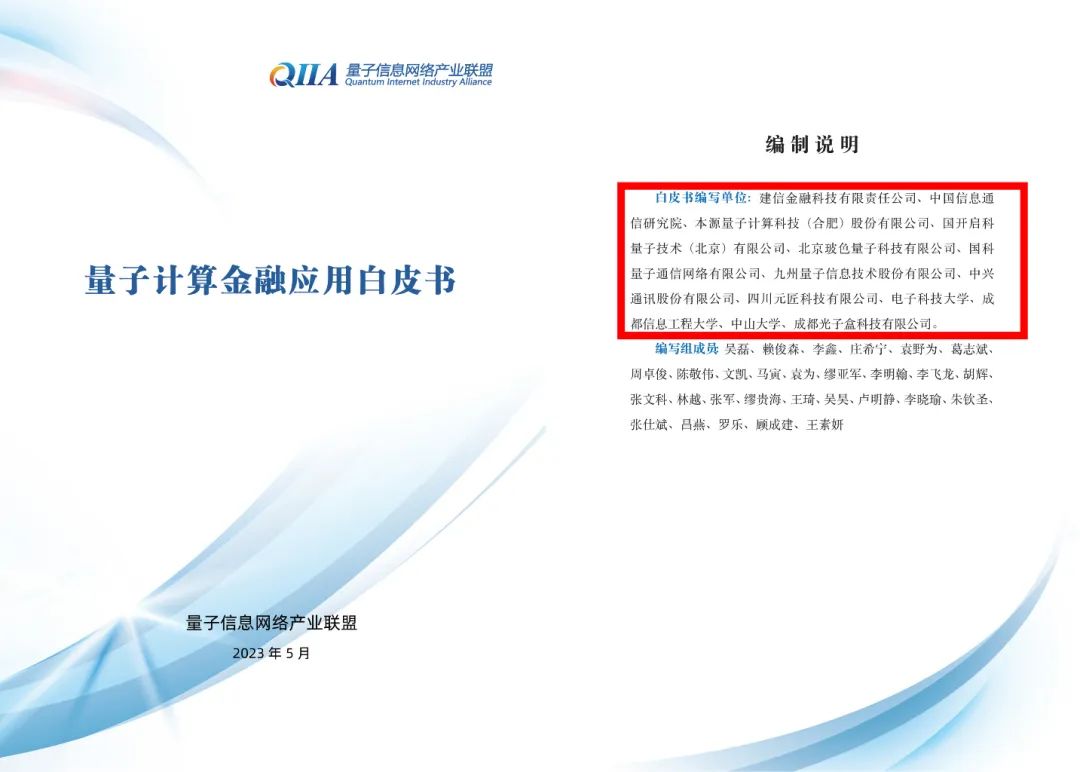 QIIA 量子信息网络产业联盟
Quantum Internet Industry Alliance

量子计算金融应用白皮书

量子信息网络产业联盟
2023年5月

编制说明

白皮书编写单位：建信金融科技有限责任公司、中国信息通信研究院、本源量子计算科技（合肥）股份有限公司、国开启科量子技术（北京）有限公司、北京玻色量子科技有限公司、国科量子通信网络有限公司、九州量子信息技术股份有限公司、中兴通讯股份有限公司、四川元匠科技有限公司、电子科技大学、成都信息工程大学、中山大学、成都光子盒科技有限公司。

编写组成员 吴磊、赖俊森、李鑫、庄希宁、袁野为、葛志斌、周卓俊、陈敬伟、文凯、马寅、袁为、缪亚军、李明翰、李飞龙、胡辉、张文科、林越、张军、缪贵海、王琦、吴昊、卢明静、李晓瑜、朱钦圣、张仕斌、吕燕、罗乐、顾成建、王素妍